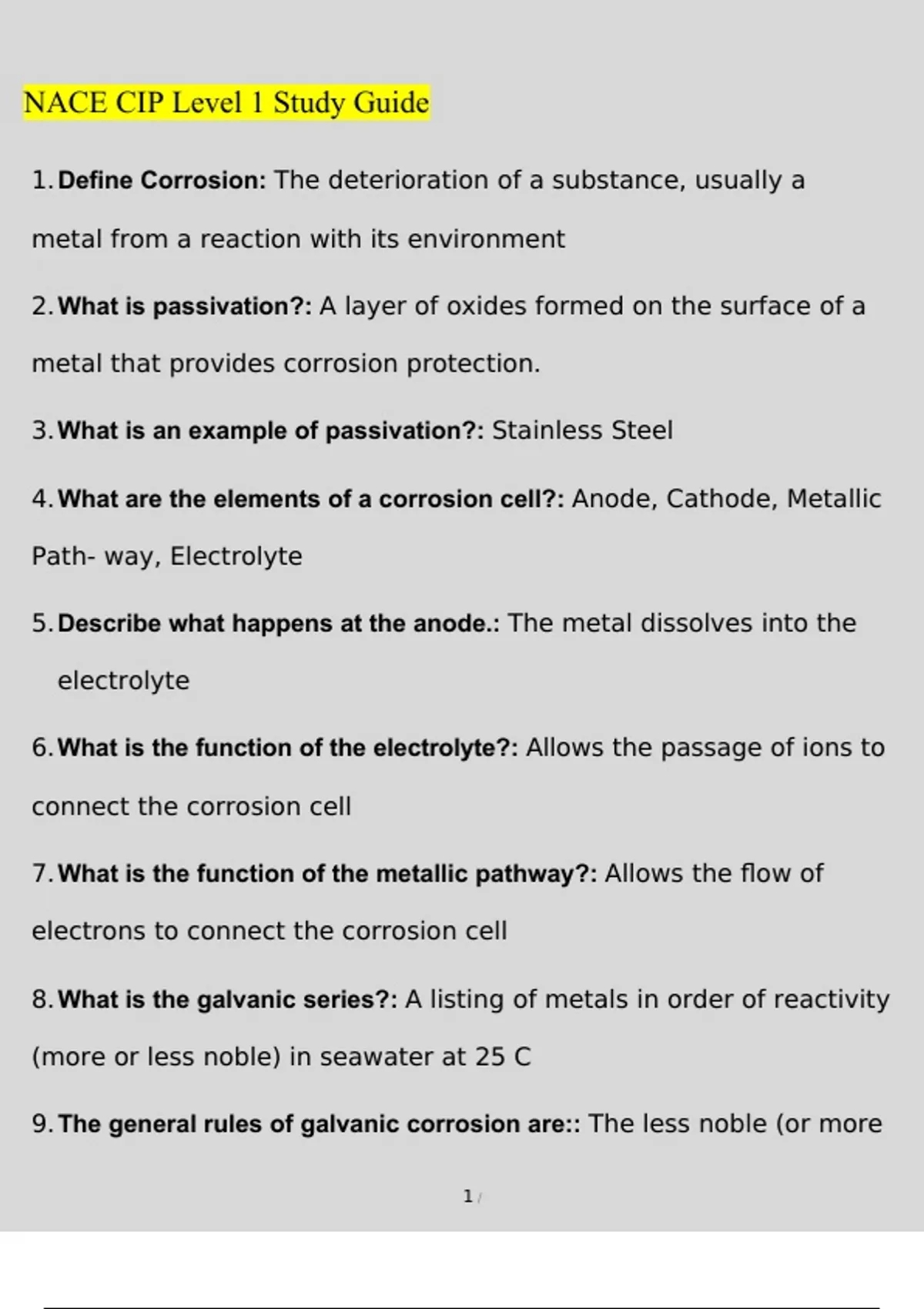 NACE CIP Level 1 Study Guide

1. Define Corrosion: The deterioration of a substance, usually a metal from a reaction with its environment

2. What is passivation?: A layer of oxides formed on the surface of a metal that provides corrosion protection.

3. What is an example of passivation?: Stainless Steel

4. What are the elements of a corrosion cell?: Anode, Cathode, Metallic Path- way, Electrolyte

5. Describe what happens at the anode.: The metal dissolves into the electrolyte

6. What is the function of the electrolyte?: Allows the passage of ions to connect the corrosion cell

7. What is the function of the metallic pathway?: Allows the flow of electrons to connect the corrosion cell

8. What is the galvanic series?: A listing of metals in order of reactivity (more or less noble) in seawater at 25 C

9. The general rules of galvanic corrosion are:: The less noble (or more

1 /